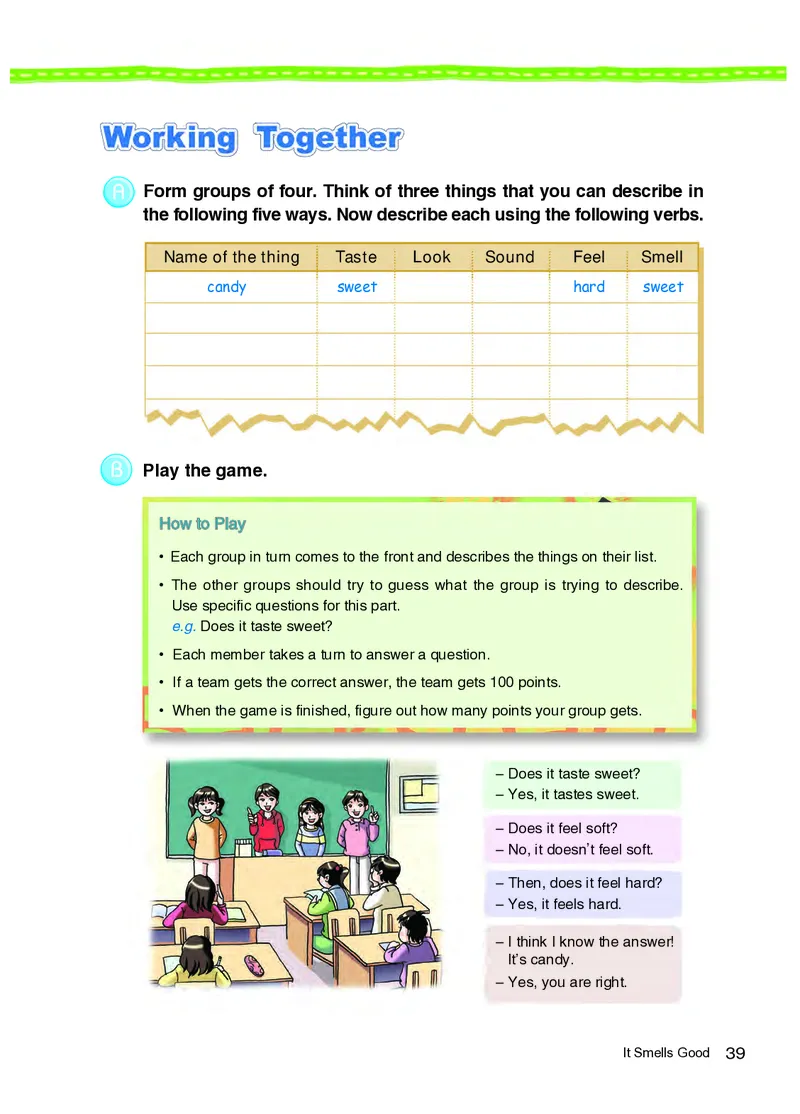 Working Together

A Form groups of four. Think of three things that you can describe in the following five ways. Now describe each using the following verbs.

| Name of the thing | Taste | Look | Sound | Feel | Smell |
|---|---|---|---|---|---|
| candy | sweet | | | hard | sweet |
| | | | | | |
| | | | | | |
| | | | | | |

B Play the game.

How to Play

• Each group in turn comes to the front and describes the things on their list.

• The other groups should try to guess what the group is trying to describe. Use specific questions for this part. e.g. Does it taste sweet?

• Each member takes a turn to answer a question.

• If a team gets the correct answer, the team gets 100 points.

• When the game is finished, figure out how many points your group gets.

– Does it taste sweet?
– Yes, it tastes sweet.

– Does it feel soft?
– No, it doesn't feel soft.

– Then, does it feel hard?
– Yes, it feels hard.

– I think I know the answer! It's candy.
– Yes, you are right.

It Smells Good 39